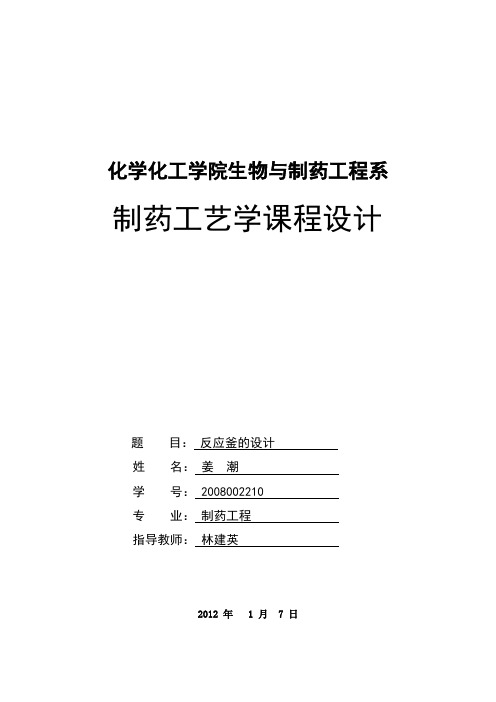 化学化工学院生物与制药工程系

制药工艺学课程设计

题　　目：反应釜的设计

姓　　名：姜　潮

学　　号：2008002210

专　　业：制药工程

指导教师：林建英

2012 年　1 月　7 日